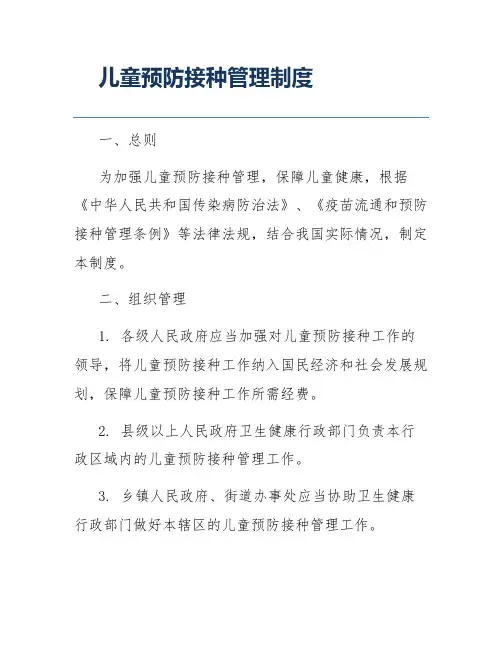 儿童预防接种管理制度

一、总则

为加强儿童预防接种管理，保障儿童健康，根据《中华人民共和国传染病防治法》、《疫苗流通和预防接种管理条例》等法律法规，结合我国实际情况，制定本制度。

二、组织管理

1. 各级人民政府应当加强对儿童预防接种工作的领导，将儿童预防接种工作纳入国民经济和社会发展规划，保障儿童预防接种工作所需经费。

2. 县级以上人民政府卫生健康行政部门负责本行政区域内的儿童预防接种管理工作。

3. 乡镇人民政府、街道办事处应当协助卫生健康行政部门做好本辖区的儿童预防接种管理工作。